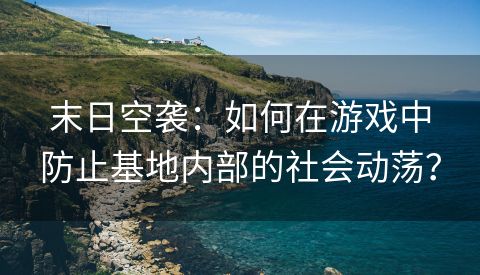 末日空袭：如何在游戏中防止基地内部的社会动荡？